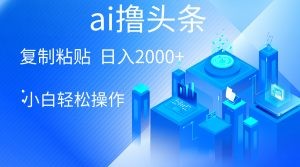 ai撸头条

复制粘贴 日入2000+

小白轻松操作